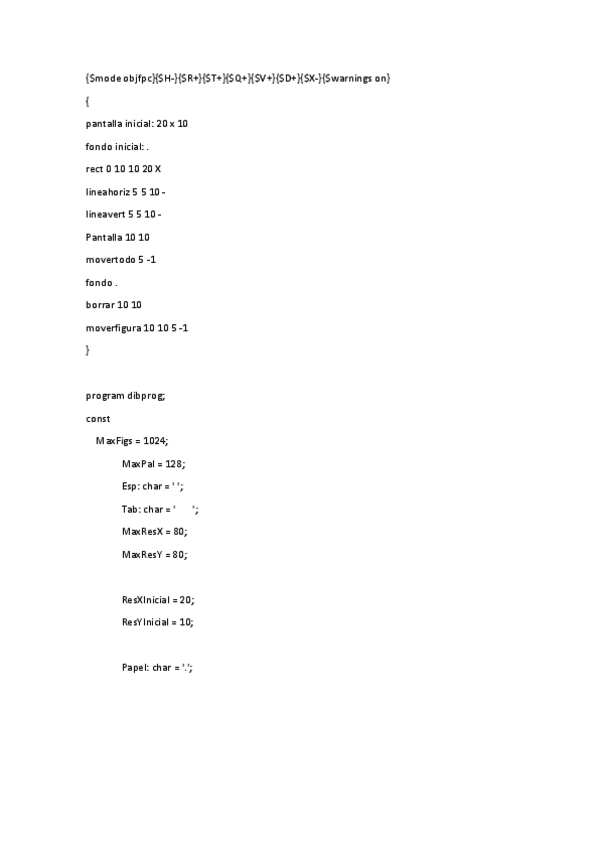 {$mode objfpc}{$H-}{$R+}{$T+}{$Q+}{$V+}{$D+}{$X-}{$warnings on}

{

pantalla inicial: 20 x 10

fondo inicial: .

rect 0 10 10 20 X

lineahoriz 5 5 10 -

lineavert 5 5 10 -

Pantalla 10 10

movertodo 5 -1

fondo .

borrar 10 10

moverfigura 10 10 5 -1

}

program dibprog;

const

MaxFigs = 1024;

MaxPal = 128;

Esp: char = ' ';

Tab: char = '	';

MaxResX = 80;

MaxResY = 80;

ResXInicial = 20;

ResYInicial = 10;

Papel: char = '.';